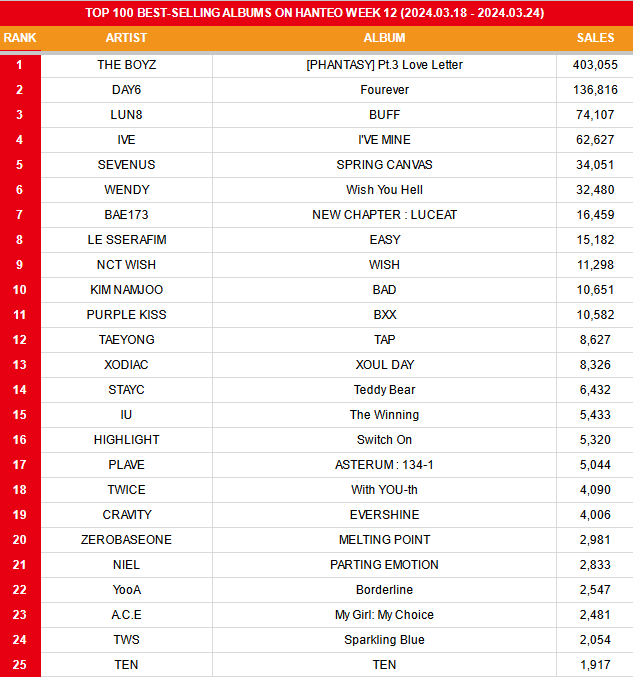 TOP 100 BEST-SELLING ALBUMS ON HANTEO WEEK 12 (2024.03.18 - 2024.03.24)

| RANK | ARTIST | ALBUM | SALES |
|---|---|---|---|
| 1 | THE BOYZ | [PHANTASY] Pt.3 Love Letter | 403,055 |
| 2 | DAY6 | Fourever | 136,816 |
| 3 | LUN8 | BUFF | 74,107 |
| 4 | IVE | I'VE MINE | 62,627 |
| 5 | SEVENUS | SPRING CANVAS | 34,051 |
| 6 | WENDY | Wish You Hell | 32,480 |
| 7 | BAE173 | NEW CHAPTER : LUCEAT | 16,459 |
| 8 | LE SSERAFIM | EASY | 15,182 |
| 9 | NCT WISH | WISH | 11,298 |
| 10 | KIM NAMJOO | BAD | 10,651 |
| 11 | PURPLE KISS | BXX | 10,582 |
| 12 | TAEYONG | TAP | 8,627 |
| 13 | XODIAC | XOUL DAY | 8,326 |
| 14 | STAYC | Teddy Bear | 6,432 |
| 15 | IU | The Winning | 5,433 |
| 16 | HIGHLIGHT | Switch On | 5,320 |
| 17 | PLAVE | ASTERUM : 134-1 | 5,044 |
| 18 | TWICE | With YOU-th | 4,090 |
| 19 | CRAVITY | EVERSHINE | 4,006 |
| 20 | ZEROBASEONE | MELTING POINT | 2,981 |
| 21 | NIEL | PARTING EMOTION | 2,833 |
| 22 | YooA | Borderline | 2,547 |
| 23 | A.C.E | My Girl: My Choice | 2,481 |
| 24 | TWS | Sparkling Blue | 2,054 |
| 25 | TEN | TEN | 1,917 |